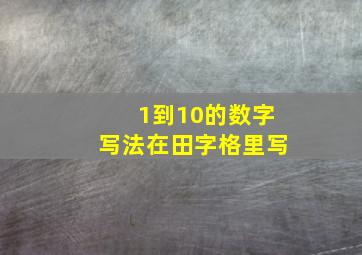 1到10的数字
写法在田字格里写